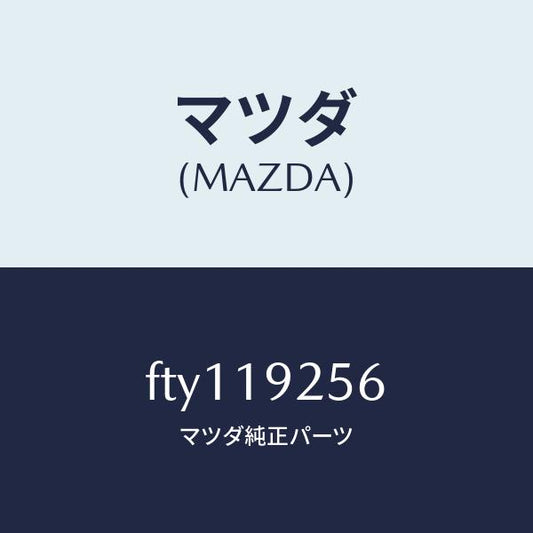 マツダ
(MAZDA)

fty119256
マツダ純正パーツ